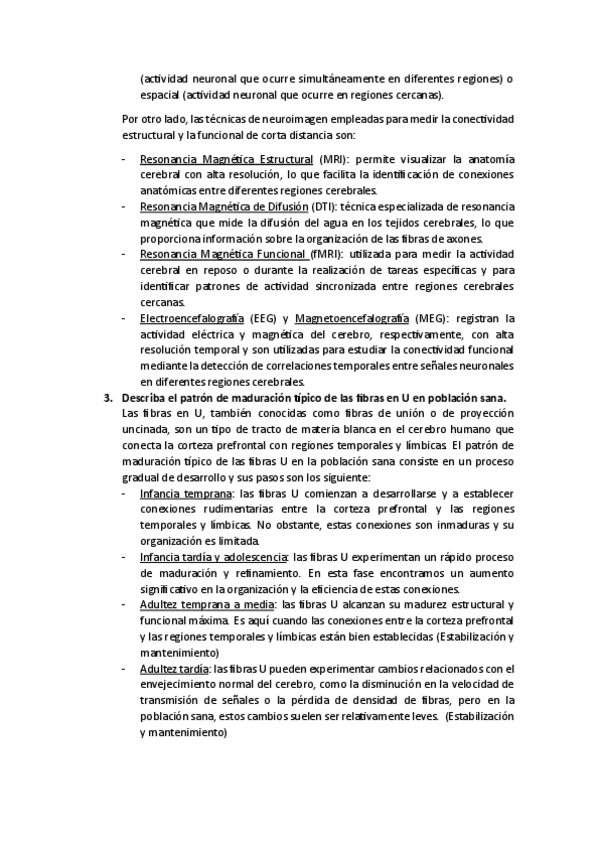 (actividad neuronal que ocurre simultáneamente en diferentes regiones) o espacial (actividad neuronal que ocurre en regiones cercanas).

Por otro lado, las técnicas de neuroimagen empleadas para medir la conectividad estructural y la funcional de corta distancia son:

- Resonancia Magnética Estructural (MRI): permite visualizar la anatomía cerebral con alta resolución, lo que facilita la identificación de conexiones anatómicas entre diferentes regiones cerebrales.
- Resonancia Magnética de Difusión (DTI): técnica especializada de resonancia magnética que mide la difusión del agua en los tejidos cerebrales, lo que proporciona información sobre la organización de las fibras de axones.
- Resonancia Magnética Funcional (fMRI): utilizada para medir la actividad cerebral en reposo o durante la realización de tareas específicas y para identificar patrones de actividad sincronizada entre regiones cerebrales cercanas.
- Electroencefalografía (EEG) y Magnetoencefalografía (MEG): registran la actividad eléctrica y magnética del cerebro, respectivamente, con alta resolución temporal y son utilizadas para estudiar la conectividad funcional mediante la detección de correlaciones temporales entre señales neuronales en diferentes regiones cerebrales.

3. Describa el patrón de maduración típico de las fibras en U en población sana.
Las fibras en U, también conocidas como fibras de unión o de proyección uncinada, son un tipo de tracto de materia blanca en el cerebro humano que conecta la corteza prefrontal con regiones temporales y límbicas. El patrón de maduración típico de las fibras U en la población sana consiste en un proceso gradual de desarrollo y sus pasos son los siguiente:
- Infancia temprana: las fibras U comienzan a desarrollarse y a establecer conexiones rudimentarias entre la corteza prefrontal y las regiones temporales y límbicas. No obstante, estas conexiones son inmaduras y su organización es limitada.
- Infancia tardía y adolescencia: las fibras U experimentan un rápido proceso de maduración y refinamiento. En esta fase encontramos un aumento significativo en la organización y la eficiencia de estas conexiones.
- Adultez temprana a media: las fibras U alcanzan su madurez estructural y funcional máxima. Es aquí cuando las conexiones entre la corteza prefrontal y las regiones temporales y límbicas están bien establecidas (Estabilización y mantenimiento)
- Adultez tardía: las fibras U pueden experimentar cambios relacionados con el envejecimiento normal del cerebro, como la disminución en la velocidad de transmisión de señales o la pérdida de densidad de fibras, pero en la población sana, estos cambios suelen ser relativamente leves. (Estabilización y mantenimiento)